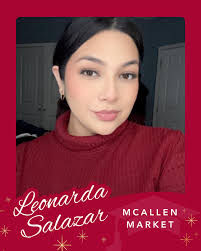 Leonarda Salazar

MCALLEN MARKET